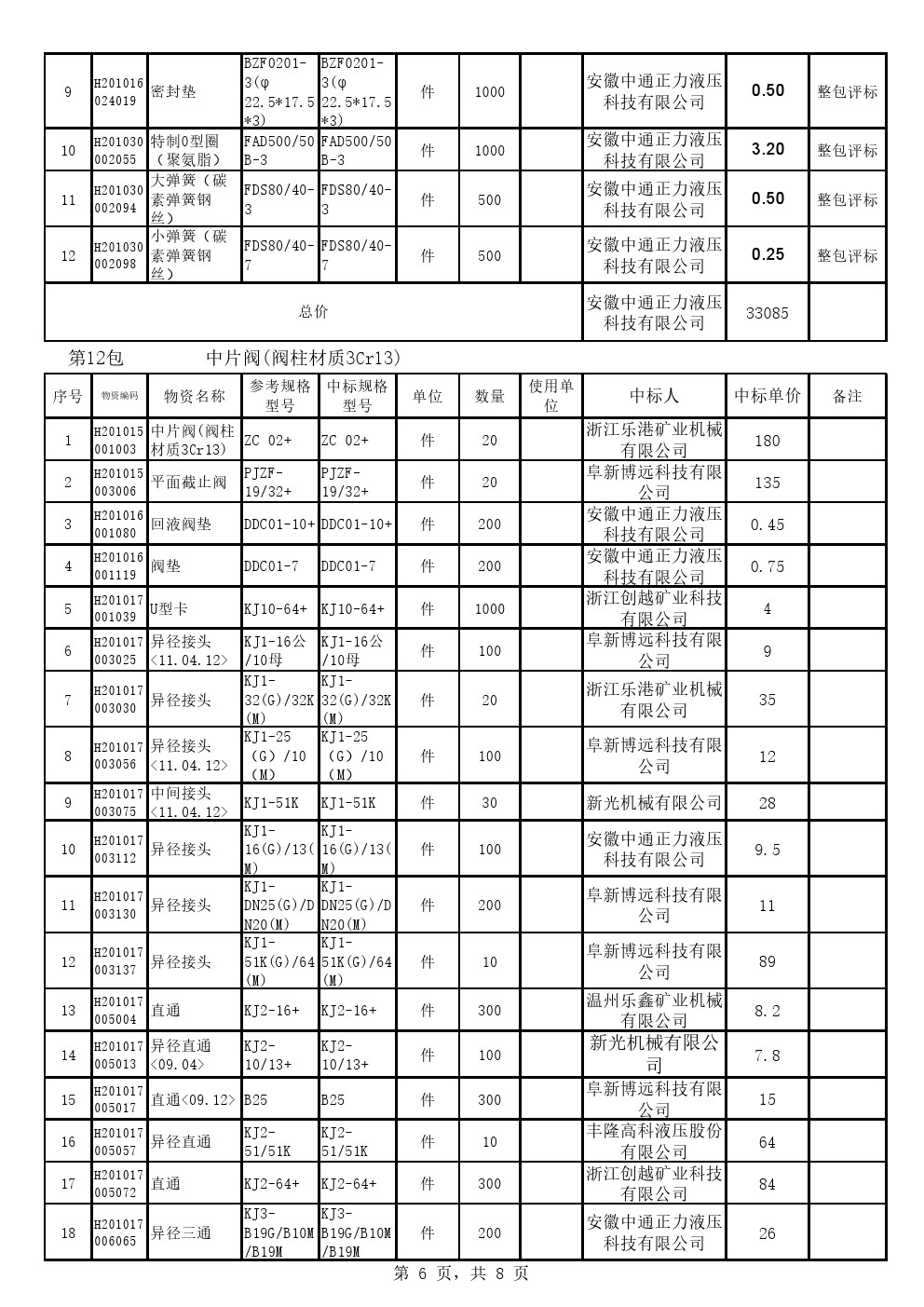 | 9 | H201016024019 | 密封垫 | BZF0201-3(φ22.5*17.5*3) | BZF0201-3(φ22.5*17.5*3) | 件 | 1000 | | 安徽中通正力液压科技有限公司 | 0.50 | 整包评标 |
|---|---|---|---|---|---|---|---|---|---|---|
| 10 | H201030002055 | 特制O型圈（聚氨脂） | FAD500/50B-3 | FAD500/50B-3 | 件 | 1000 | | 安徽中通正力液压科技有限公司 | 3.20 | 整包评标 |
| 11 | H201030002094 | 大弹簧（碳素弹簧钢丝） | FDS80/40-3 | FDS80/40-3 | 件 | 500 | | 安徽中通正力液压科技有限公司 | 0.50 | 整包评标 |
| 12 | H201030002098 | 小弹簧（碳素弹簧钢丝） | FDS80/40-7 | FDS80/40-7 | 件 | 500 | | 安徽中通正力液压科技有限公司 | 0.25 | 整包评标 |
| 总价 | | | | | | | | 安徽中通正力液压科技有限公司 | 33085 | |

第12包　　中片阀(阀柱材质3Cr13)

| 序号 | 物资编码 | 物资名称 | 参考规格型号 | 中标规格型号 | 单位 | 数量 | 使用单位 | 中标人 | 中标单价 | 备注 |
|---|---|---|---|---|---|---|---|---|---|---|
| 1 | H201015001003 | 中片阀(阀柱材质3Cr13) | ZC 02+ | ZC 02+ | 件 | 20 | | 浙江乐港矿业机械有限公司 | 180 | |
| 2 | H201015003006 | 平面截止阀 | PJZF-19/32+ | PJZF-19/32+ | 件 | 20 | | 阜新博远科技有限公司 | 135 | |
| 3 | H201016001080 | 回液阀垫 | DDC01-10+ | DDC01-10+ | 件 | 200 | | 安徽中通正力液压科技有限公司 | 0.45 | |
| 4 | H201016001119 | 阀垫 | DDC01-7 | DDC01-7 | 件 | 200 | | 安徽中通正力液压科技有限公司 | 0.75 | |
| 5 | H201017001039 | U型卡 | KJ10-64+ | KJ10-64+ | 件 | 1000 | | 浙江创越矿业科技有限公司 | 4 | |
| 6 | H201017003025 | 异径接头<11.04.12> | KJ1-16公/10母 | KJ1-16公/10母 | 件 | 100 | | 阜新博远科技有限公司 | 9 | |
| 7 | H201017003030 | 异径接头 | KJ1-32(G)/32K(M) | KJ1-32(G)/32K(M) | 件 | 20 | | 浙江乐港矿业机械有限公司 | 35 | |
| 8 | H201017003056 | 异径接头<11.04.12> | KJ1-25（G）/10（M） | KJ1-25（G）/10（M） | 件 | 100 | | 阜新博远科技有限公司 | 12 | |
| 9 | H201017003075 | 中间接头<11.04.12> | KJ1-51K | KJ1-51K | 件 | 30 | | 新光机械有限公司 | 28 | |
| 10 | H201017003112 | 异径接头 | KJ1-16(G)/13(M) | KJ1-16(G)/13(M) | 件 | 100 | | 安徽中通正力液压科技有限公司 | 9.5 | |
| 11 | H201017003130 | 异径接头 | KJ1-DN25(G)/DN20(M) | KJ1-DN25(G)/DN20(M) | 件 | 200 | | 阜新博远科技有限公司 | 11 | |
| 12 | H201017003137 | 异径接头 | KJ1-51K(G)/64(M) | KJ1-51K(G)/64(M) | 件 | 10 | | 阜新博远科技有限公司 | 89 | |
| 13 | H201017005004 | 直通 | KJ2-16+ | KJ2-16+ | 件 | 300 | | 温州乐鑫矿业机械有限公司 | 8.2 | |
| 14 | H201017005013 | 异径直通<09.04> | KJ2-10/13+ | KJ2-10/13+ | 件 | 100 | | 新光机械有限公司 | 7.8 | |
| 15 | H201017005017 | 直通<09.12> | B25 | B25 | 件 | 300 | | 阜新博远科技有限公司 | 15 | |
| 16 | H201017005057 | 异径直通 | KJ2-51/51K | KJ2-51/51K | 件 | 10 | | 丰隆高科液压股份有限公司 | 64 | |
| 17 | H201017005072 | 直通 | KJ2-64+ | KJ2-64+ | 件 | 300 | | 浙江创越矿业科技有限公司 | 84 | |
| 18 | H201017006065 | 异径三通 | KJ3-B19G/B10M/B19M | KJ3-B19G/B10M/B19M | 件 | 200 | | 安徽中通正力液压科技有限公司 | 26 | |

第 6 页，共 8 页